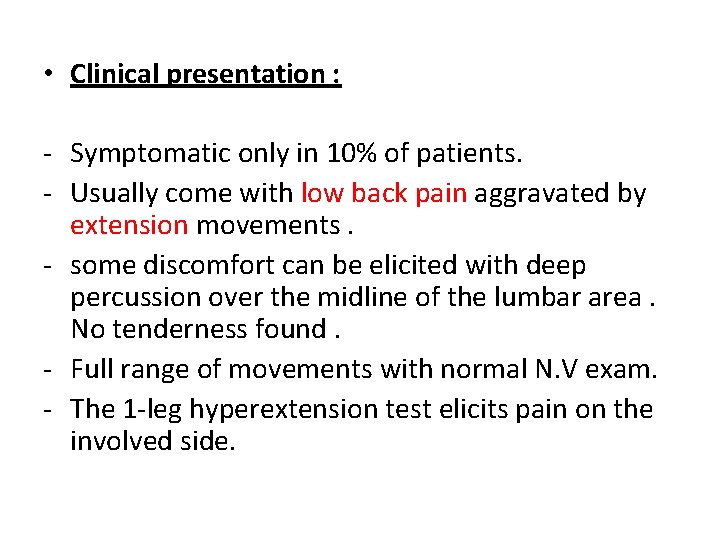 • Clinical presentation :

- Symptomatic only in 10% of patients.
- Usually come with low back pain aggravated by extension movements .
- some discomfort can be elicited with deep percussion over the midline of the lumbar area . No tenderness found .
- Full range of movements with normal N.V exam.
- The 1-leg hyperextension test elicits pain on the involved side.